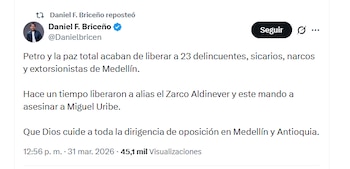 Daniel F. Briceño reposteó

Daniel F. Briceño
@Danielbricen

Seguir

Petro y la paz total acaban de liberar a 23 delincuentes, sicarios, narcos y extorsionistas de Medellín.

Hace un tiempo liberaron a alias el Zarco Aldinever y este mando a asesinar a Miguel Uribe.

Que Dios cuide a toda la dirigencia de oposición en Medellín y Antioquia.

12:56 p. m. · 31 mar. 2026 · 45,1 mil Visualizaciones